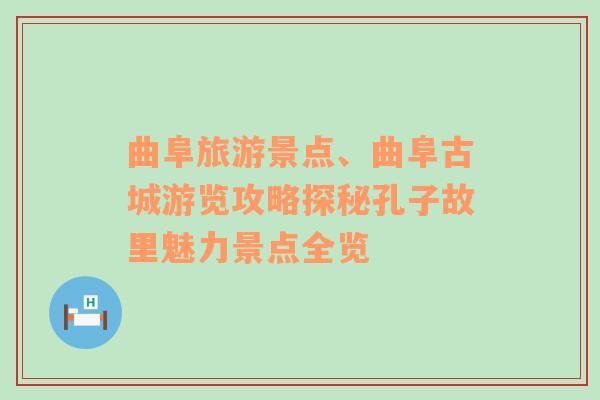 曲阜旅游景点、曲阜古城游览攻略探秘孔子故里魅力景点全览

H